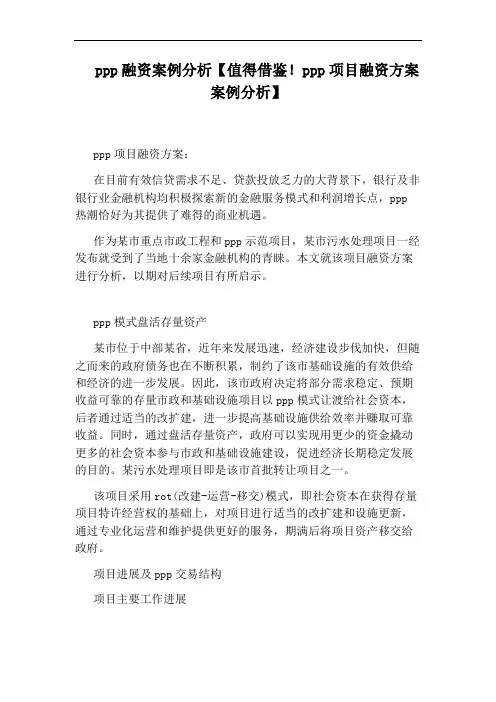 ppp 融资案例分析【值得借鉴！ppp 项目融资方案案例分析】

ppp 项目融资方案：

在目前有效信贷需求不足、贷款投放乏力的大背景下，银行及非银行业金融机构均积极探索新的金融服务模式和利润增长点，ppp 热潮恰好为其提供了难得的商业机遇。

作为某市重点市政工程和 ppp 示范项目，某市污水处理项目一经发布就受到了当地十余家金融机构的青睐。本文就该项目融资方案进行分析，以期对后续项目有所启示。

ppp 模式盘活存量资产

某市位于中部某省，近年来发展迅速，经济建设步伐加快，但随之而来的政府债务也在不断积累，制约了该市基础设施的有效供给和经济的进一步发展。因此，该市政府决定将部分需求稳定、预期收益可靠的存量市政和基础设施项目以 ppp 模式让渡给社会资本，后者通过适当的改扩建，进一步提高基础设施供给效率并赚取可靠收益。同时，通过盘活存量资产，政府可以实现用更少的资金撬动更多的社会资本参与市政和基础设施建设，促进经济长期稳定发展的目的。某污水处理项目即是该市首批转让项目之一。

该项目采用 rot(改建-运营-移交)模式，即社会资本在获得存量项目特许经营权的基础上，对项目进行适当的改扩建和设施更新，通过专业化运营和维护提供更好的服务，期满后将项目资产移交给政府。

项目进展及 ppp 交易结构

项目主要工作进展